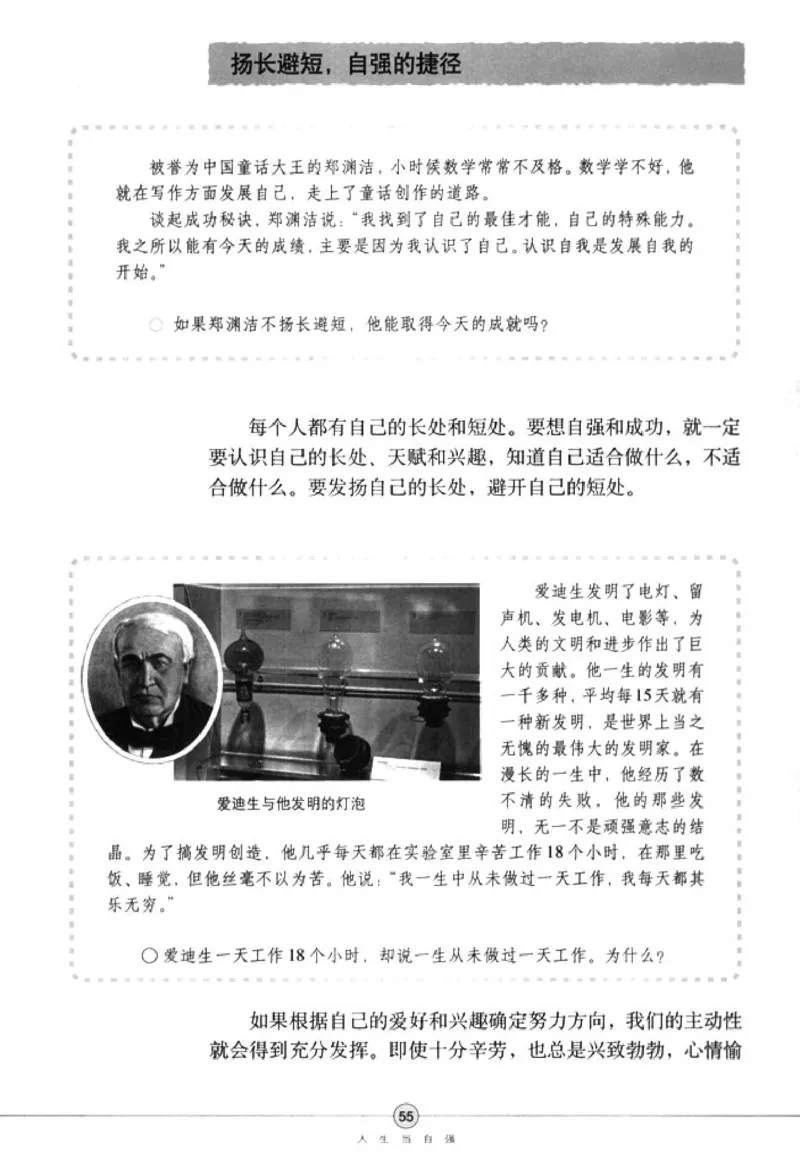 扬长避短，自强的捷径

被誉为中国童话大王的郑渊洁，小时候数学常常不及格。数学学不好，他就在写作方面发展自己，走上了童话创作的道路。

谈起成功秘诀，郑渊洁说："我找到了自己的最佳才能，自己的特殊能力。我之所以能有今天的成绩，主要是因为我认识了自己。认识自我是发展自我的开始。"

○ 如果郑渊洁不扬长避短，他能取得今天的成就吗？

每个人都有自己的长处和短处。要想自强和成功，就一定要认识自己的长处、天赋和兴趣，知道自己适合做什么，不适合做什么。要发扬自己的长处，避开自己的短处。

爱迪生与他发明的灯泡

爱迪生发明了电灯、留声机、发电机、电影等，为人类的文明和进步作出了巨大的贡献。他一生的发明有一千多种，平均每15天就有一种新发明，是世界上当之无愧的最伟大的发明家。在漫长的一生中，他经历了数不清的失败，他的那些发明，无一不是顽强意志的结晶。为了搞发明创造，他几乎每天都在实验室里辛苦工作18个小时，在那里吃饭、睡觉，但他丝毫不以为苦。他说："我一生中从未做过一天工作，我每天都其乐无穷。"

○ 爱迪生一天工作18个小时，却说一生从未做过一天工作。为什么？

如果根据自己的爱好和兴趣确定努力方向，我们的主动性就会得到充分发挥。即使十分辛劳，也总是兴致勃勃，心情愉

55
人 生 当 自 强